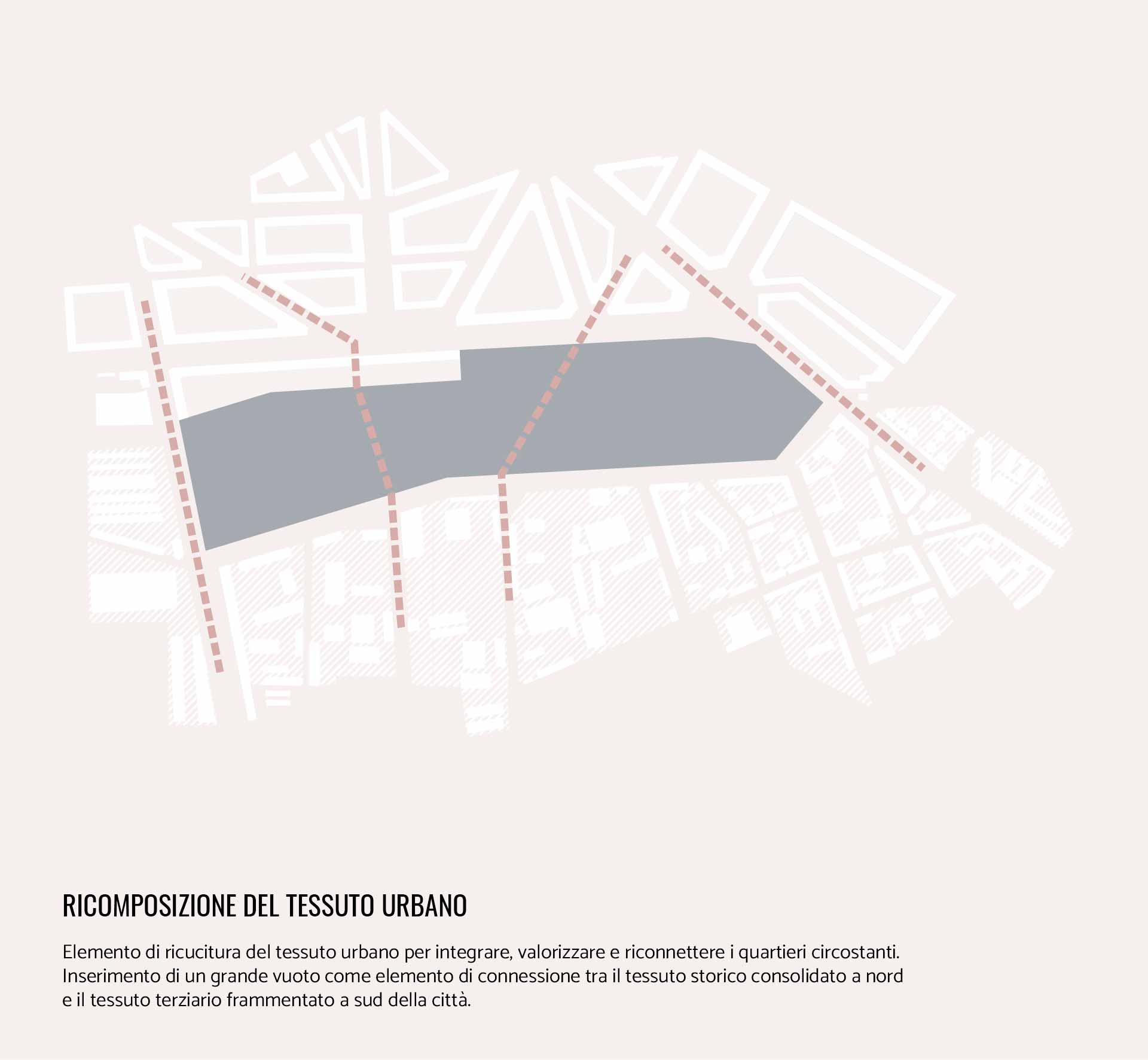 RICOMPOSIZIONE DEL TESSUTO URBANO

Elemento di ricucitura del tessuto urbano per integrare, valorizzare e riconnettere i quartieri circostanti. Inserimento di un grande vuoto come elemento di connessione tra il tessuto storico consolidato a nord e il tessuto terziario frammentato a sud della città.